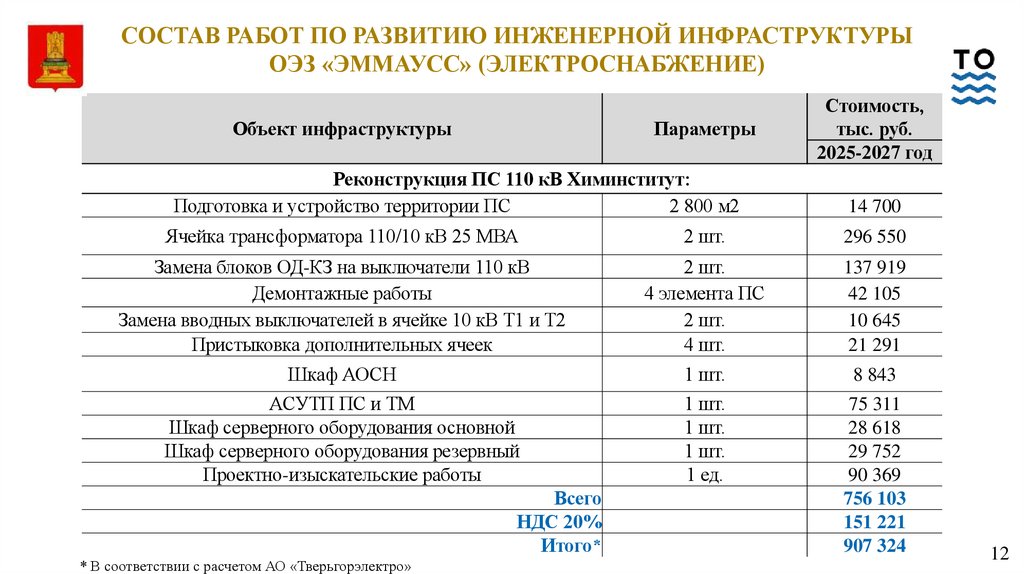 СОСТАВ РАБОТ ПО РАЗВИТИЮ ИНЖЕНЕРНОЙ ИНФРАСТРУКТУРЫ ОЭЗ «ЭММАУСС» (ЭЛЕКТРОСНАБЖЕНИЕ)

ТО

| Объект инфраструктуры | Параметры | Стоимость, тыс. руб. 2025-2027 год |
|---|---|---|
| Реконструкция ПС 110 кВ Химинститут: | | |
| Подготовка и устройство территории ПС | 2 800 м2 | 14 700 |
| Ячейка трансформатора 110/10 кВ 25 МВА | 2 шт. | 296 550 |
| Замена блоков ОД-КЗ на выключатели 110 кВ | 2 шт. | 137 919 |
| Демонтажные работы | 4 элемента ПС | 42 105 |
| Замена вводных выключателей в ячейке 10 кВ Т1 и Т2 | 2 шт. | 10 645 |
| Пристыковка дополнительных ячеек | 4 шт. | 21 291 |
| Шкаф АОСН | 1 шт. | 8 843 |
| АСУТП ПС и ТМ | 1 шт. | 75 311 |
| Шкаф серверного оборудования основной | 1 шт. | 28 618 |
| Шкаф серверного оборудования резервный | 1 шт. | 29 752 |
| Проектно-изыскательские работы | 1 ед. | 90 369 |
| Всего | | 756 103 |
| НДС 20% | | 151 221 |
| Итого* | | 907 324 |

* В соответствии с расчетом АО «Тверьгорэлектро»

12